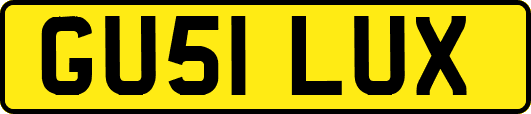 GU51 LUX